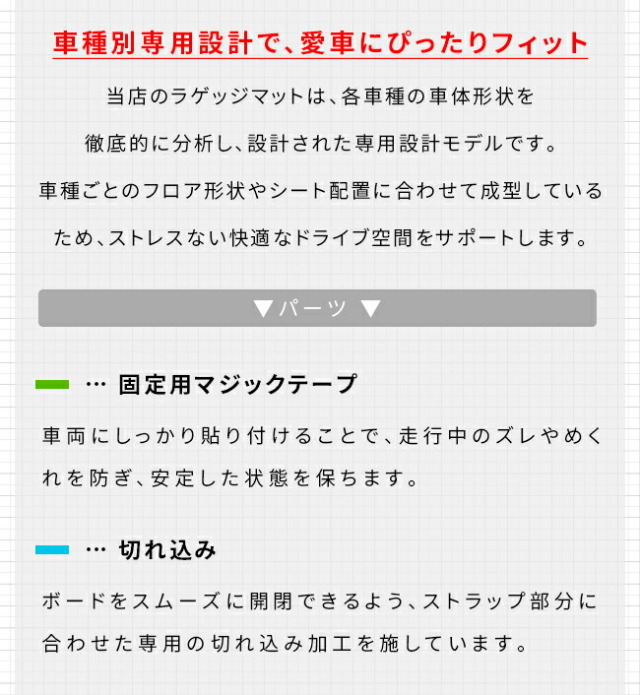 車種別専用設計で、愛車にぴったりフィット

当店のラゲッジマットは、各車種の車体形状を徹底的に分析し、設計された専用設計モデルです。車種ごとのフロア形状やシート配置に合わせて成型しているため、ストレスない快適なドライブ空間をサポートします。

▼ パーツ ▼

… 固定用マジックテープ

車両にしっかり貼り付けることで、走行中のズレやめくれを防ぎ、安定した状態を保ちます。

… 切れ込み

ボードをスムーズに開閉できるよう、ストラップ部分に合わせた専用の切れ込み加工を施しています。